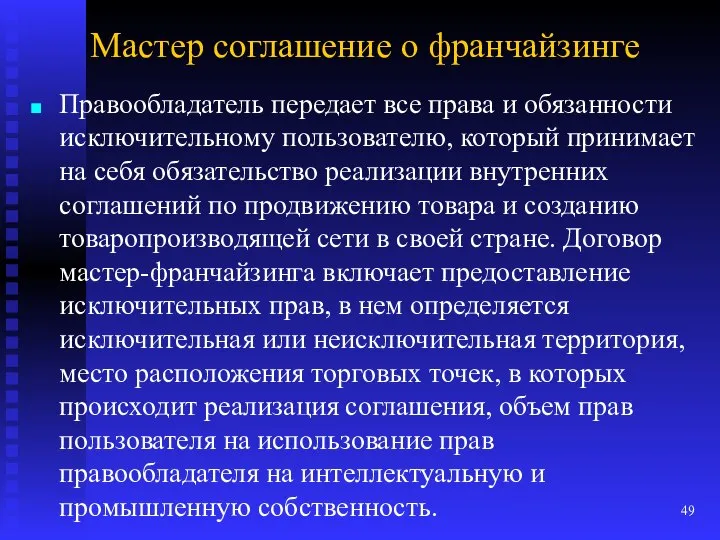 Мастер соглашение о франчайзинге

Правообладатель передает все права и обязанности исключительному пользователю, который принимает на себя обязательство реализации внутренних соглашений по продвижению товара и созданию товаропроизводящей сети в своей стране. Договор мастер-франчайзинга включает предоставление исключительных прав, в нем определяется исключительная или неисключительная территория, место расположения торговых точек, в которых происходит реализация соглашения, объем прав пользователя на использование прав правообладателя на интеллектуальную и промышленную собственность.

49